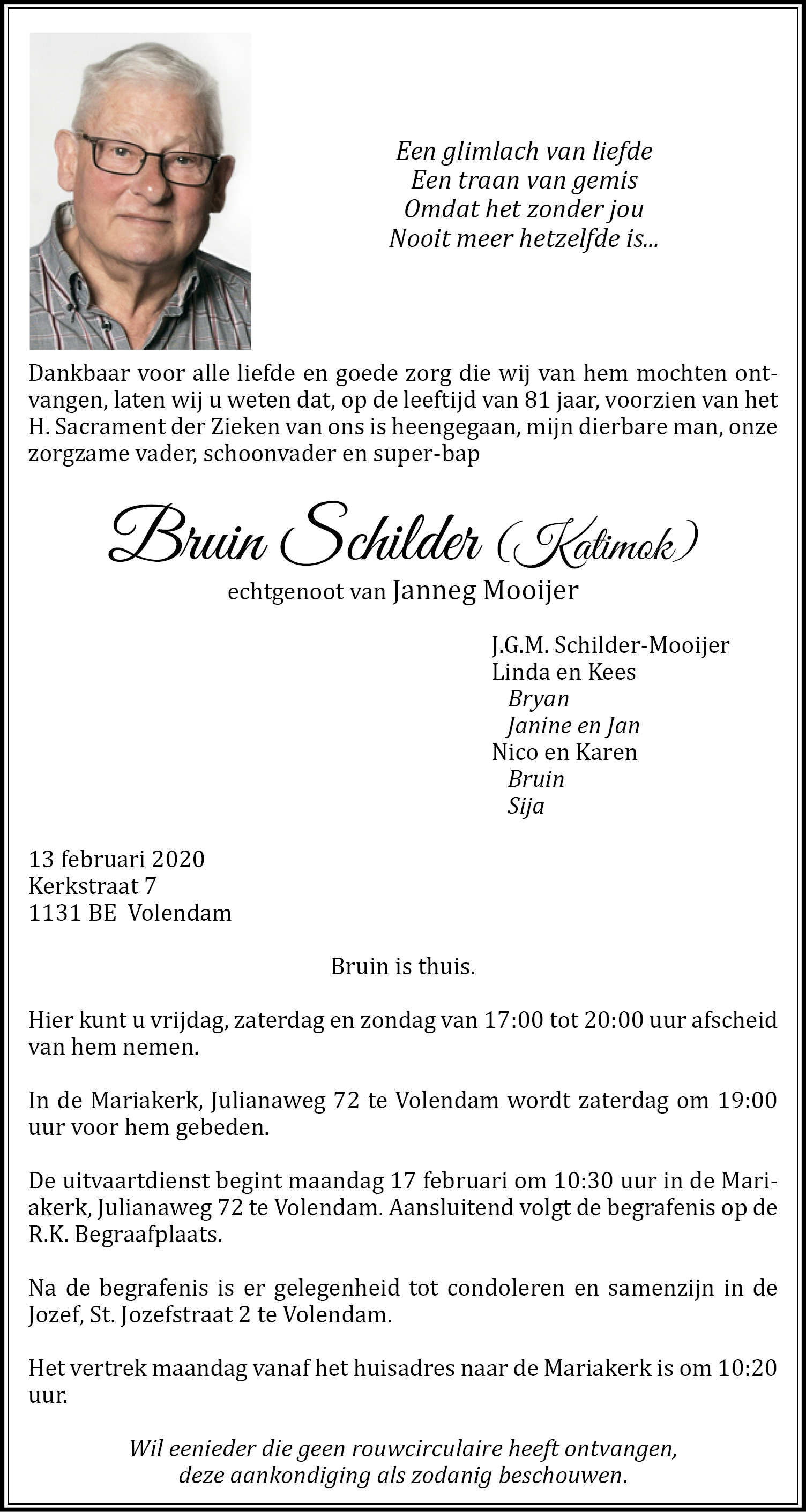 Een glimlach van liefde
Een traan van gemis
Omdat het zonder jou
Nooit meer hetzelfde is...

Dankbaar voor alle liefde en goede zorg die wij van hem mochten ontvangen, laten wij u weten dat, op de leeftijd van 81 jaar, voorzien van het H. Sacrament der Zieken van ons is heengegaan, mijn dierbare man, onze zorgzame vader, schoonvader en super-bap

Bruin Schilder (Katimok)
echtgenoot van Janneg Mooijer

J.G.M. Schilder-Mooijer
Linda en Kees
Bryan
Janine en Jan
Nico en Karen
Bruin
Sija

13 februari 2020
Kerkstraat 7
1131 BE Volendam

Bruin is thuis.

Hier kunt u vrijdag, zaterdag en zondag van 17:00 tot 20:00 uur afscheid van hem nemen.

In de Mariakerk, Julianaweg 72 te Volendam wordt zaterdag om 19:00 uur voor hem gebeden.

De uitvaartdienst begint maandag 17 februari om 10:30 uur in de Mariakerk, Julianaweg 72 te Volendam. Aansluitend volgt de begrafenis op de R.K. Begraafplaats.

Na de begrafenis is er gelegenheid tot condoleren en samenzijn in de Jozef, St. Jozefstraat 2 te Volendam.

Het vertrek maandag vanaf het huisadres naar de Mariakerk is om 10:20 uur.

Wil eenieder die geen rouwcirculaire heeft ontvangen, deze aankondiging als zodanig beschouwen.